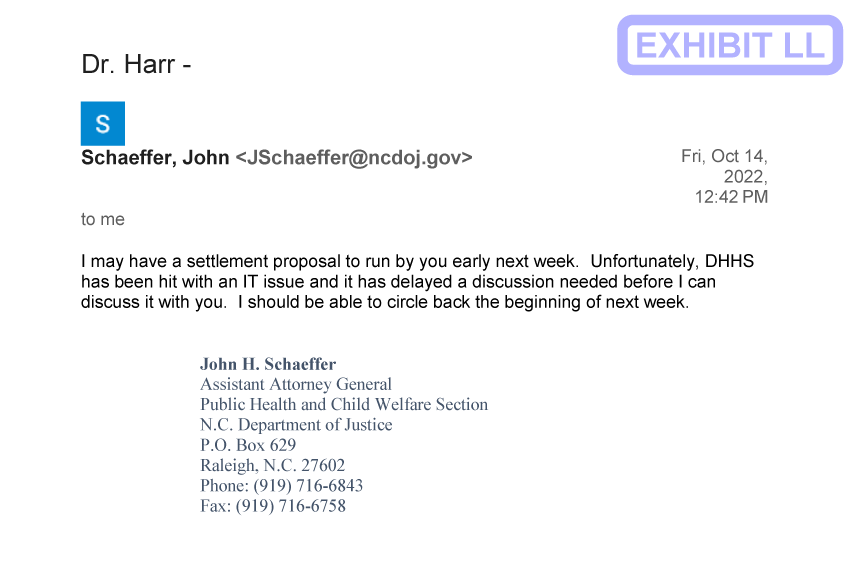 EXHIBIT LL

Dr. Harr -

S

Schaeffer, John <JSchaeffer@ncdoj.gov>

Fri, Oct 14, 2022, 12:42 PM

to me

I may have a settlement proposal to run by you early next week. Unfortunately, DHHS has been hit with an IT issue and it has delayed a discussion needed before I can discuss it with you. I should be able to circle back the beginning of next week.

John H. Schaeffer
Assistant Attorney General
Public Health and Child Welfare Section
N.C. Department of Justice
P.O. Box 629
Raleigh, N.C. 27602
Phone: (919) 716-6843
Fax: (919) 716-6758